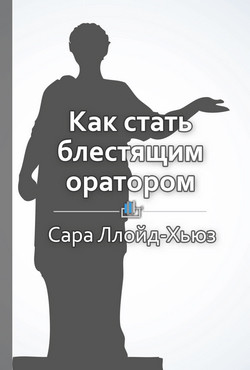 Как стать блестящим оратором

Сара Ллойд-Хьюз